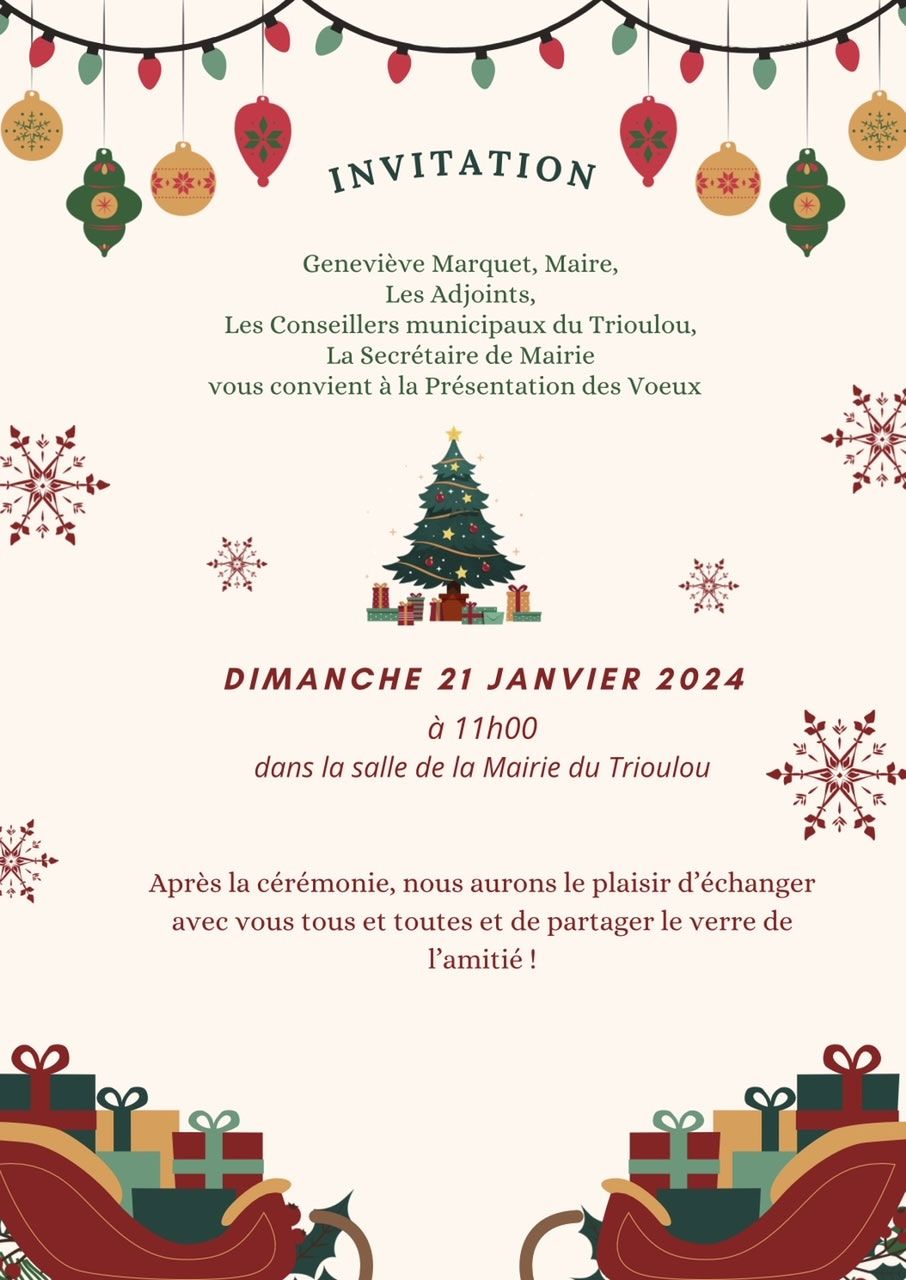 INVITATION

Geneviève Marquet, Maire,
Les Adjoints,
Les Conseillers municipaux du Trioulou,
La Secrétaire de Mairie
vous convient à la Présentation des Voeux

DIMANCHE 21 JANVIER 2024
à 11h00
dans la salle de la Mairie du Trioulou

Après la cérémonie, nous aurons le plaisir d'échanger avec vous tous et toutes et de partager le verre de l'amitié !